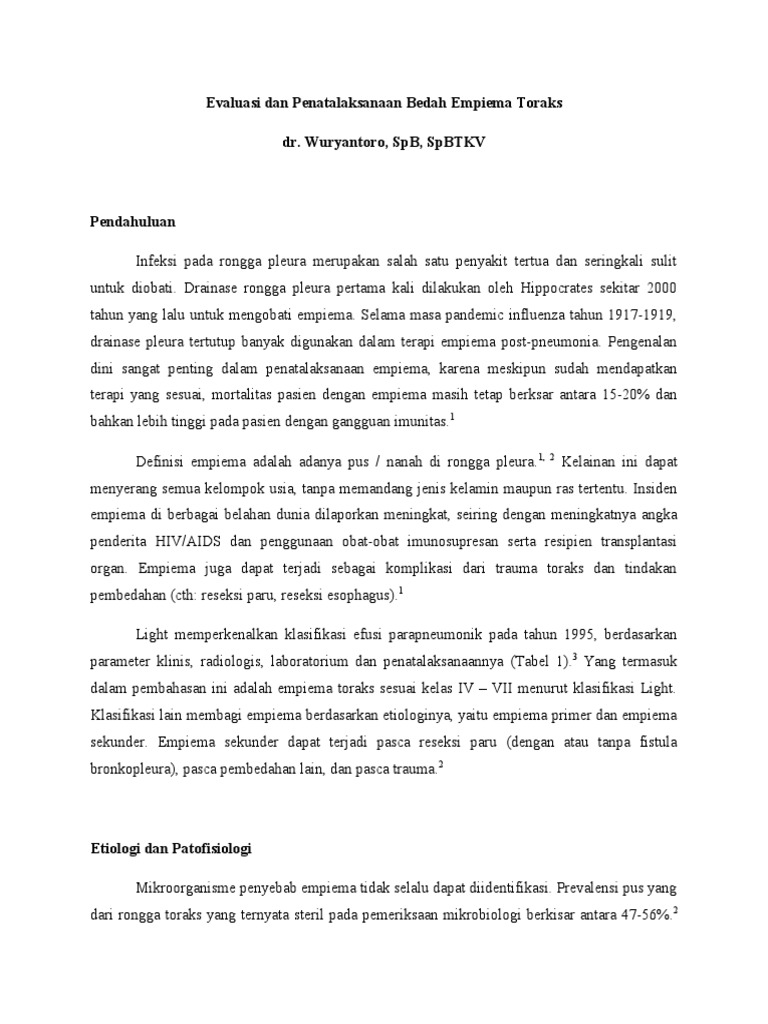 Evaluasi dan Penatalaksanaan Bedah Empiema Toraks

dr. Wuryantoro, SpB, SpBTKV

Pendahuluan

Infeksi pada rongga pleura merupakan salah satu penyakit tertua dan seringkali sulit untuk diobati. Drainase rongga pleura pertama kali dilakukan oleh Hippocrates sekitar 2000 tahun yang lalu untuk mengobati empiema. Selama masa pandemic influenza tahun 1917-1919, drainase pleura tertutup banyak digunakan dalam terapi empiema post-pneumonia. Pengenalan dini sangat penting dalam penatalaksanaan empiema, karena meskipun sudah mendapatkan terapi yang sesuai, mortalitas pasien dengan empiema masih tetap berksar antara 15-20% dan bahkan lebih tinggi pada pasien dengan gangguan imunitas.$^{1}$

Definisi empiema adalah adanya pus / nanah di rongga pleura.$^{1, 2}$ Kelainan ini dapat menyerang semua kelompok usia, tanpa memandang jenis kelamin maupun ras tertentu. Insiden empiema di berbagai belahan dunia dilaporkan meningkat, seiring dengan meningkatnya angka penderita HIV/AIDS dan penggunaan obat-obat imunosupresan serta resipien transplantasi organ. Empiema juga dapat terjadi sebagai komplikasi dari trauma toraks dan tindakan pembedahan (cth: reseksi paru, reseksi esophagus).$^{1}$

Light memperkenalkan klasifikasi efusi parapneumonik pada tahun 1995, berdasarkan parameter klinis, radiologis, laboratorium dan penatalaksanaannya (Tabel 1).$^{3}$ Yang termasuk dalam pembahasan ini adalah empiema toraks sesuai kelas IV – VII menurut klasifikasi Light. Klasifikasi lain membagi empiema berdasarkan etiologinya, yaitu empiema primer dan empiema sekunder. Empiema sekunder dapat terjadi pasca reseksi paru (dengan atau tanpa fistula bronkopleura), pasca pembedahan lain, dan pasca trauma.$^{2}$

Etiologi dan Patofisiologi

Mikroorganisme penyebab empiema tidak selalu dapat diidentifikasi. Prevalensi pus yang dari rongga toraks yang ternyata steril pada pemeriksaan mikrobiologi berkisar antara 47-56%.$^{2}$